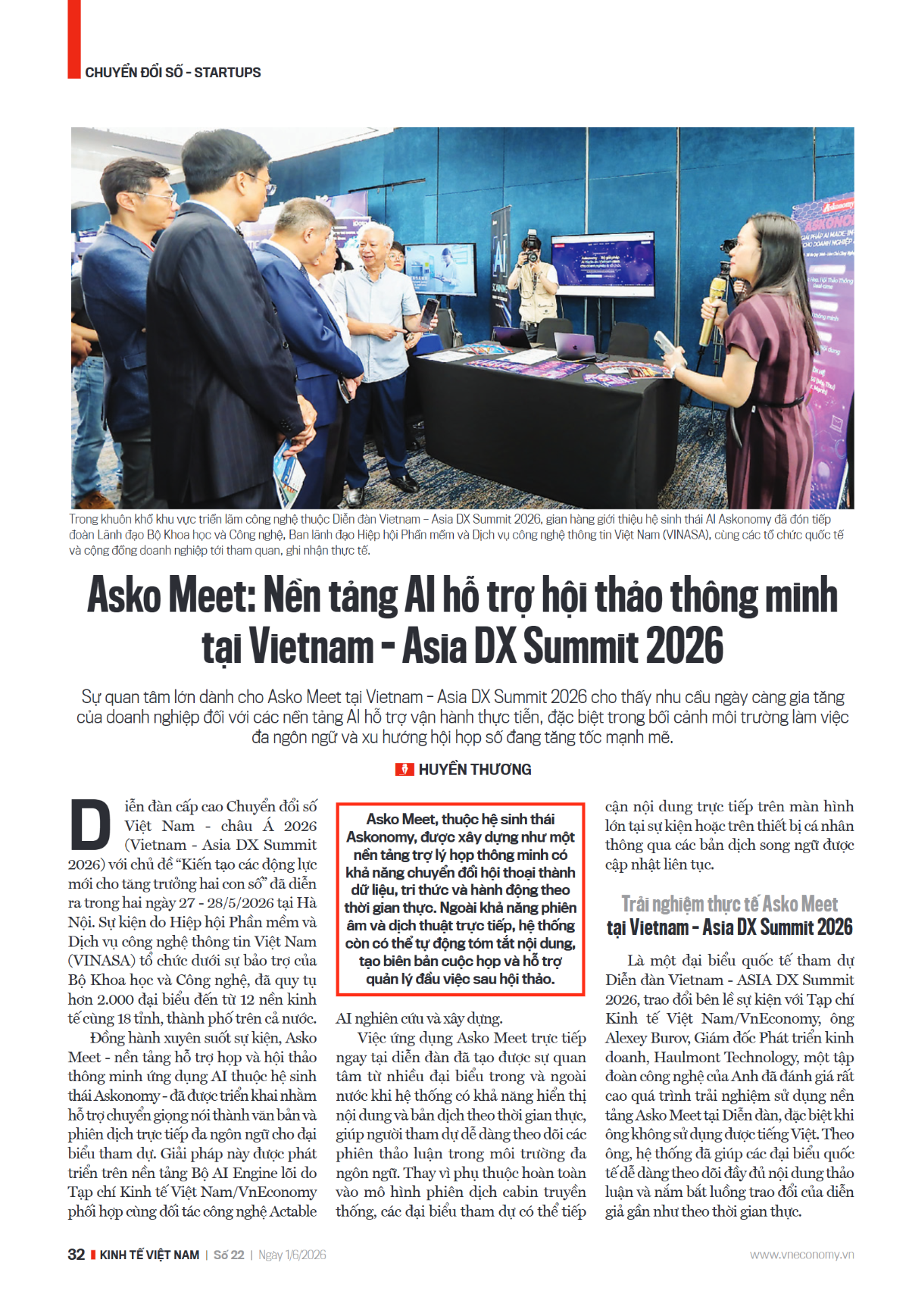 CHUYỂN ĐỔI SỐ - STARTUPS

Trong khuôn khổ khu vực triển lãm công nghệ thuộc Diễn đàn Vietnam – Asia DX Summit 2026, gian hàng giới thiệu hệ sinh thái AI Askonomy đã đón tiếp đoàn Lãnh đạo Bộ Khoa học và Công nghệ, Ban lãnh đạo Hiệp hội Phần mềm và Dịch vụ công nghệ thông tin Việt Nam (VINASA), cùng các tổ chức quốc tế và cộng đồng doanh nghiệp tới tham quan, ghi nhận thực tế.

Asko Meet: Nền tảng AI hỗ trợ hội thảo thông minh tại Vietnam - Asia DX Summit 2026

Sự quan tâm lớn dành cho Asko Meet tại Vietnam - Asia DX Summit 2026 cho thấy nhu cầu ngày càng gia tăng của doanh nghiệp đối với các nền tảng AI hỗ trợ vận hành thực tiễn, đặc biệt trong bối cảnh môi trường làm việc đa ngôn ngữ và xu hướng hội họp số đang tăng tốc mạnh mẽ.

HUYỀN THƯƠNG

Diễn đàn cấp cao Chuyển đổi số Việt Nam - châu Á 2026 (Vietnam - Asia DX Summit 2026) với chủ đề “Kiến tạo các động lực mới cho tăng trưởng hai con số” đã diễn ra trong hai ngày 27 - 28/5/2026 tại Hà Nội. Sự kiện do Hiệp hội Phần mềm và Dịch vụ công nghệ thông tin Việt Nam (VINASA) tổ chức dưới sự bảo trợ của Bộ Khoa học và Công nghệ, đã quy tụ hơn 2.000 đại biểu đến từ 12 nền kinh tế cùng 18 tỉnh, thành phố trên cả nước.

Đồng hành xuyên suốt sự kiện, Asko Meet - nền tảng hỗ trợ họp và hội thảo thông minh ứng dụng AI thuộc hệ sinh thái Askonomy - đã được triển khai nhằm hỗ trợ chuyển giọng nói thành văn bản và phiên dịch trực tiếp đa ngôn ngữ cho đại biểu tham dự. Giải pháp này được phát triển trên nền tảng Bộ AI Engine lõi do Tạp chí Kinh tế Việt Nam/VnEconomy phối hợp cùng đối tác công nghệ Actable

Asko Meet, thuộc hệ sinh thái Askonomy, được xây dựng như một nền tảng trợ lý họp thông minh có khả năng chuyển đổi hội thoại thành dữ liệu, tri thức và hành động theo thời gian thực. Ngoài khả năng phiên âm và dịch thuật trực tiếp, hệ thống còn có thể tự động tóm tắt nội dung, tạo biên bản cuộc họp và hỗ trợ quản lý đầu việc sau hội thảo.

AI nghiên cứu và xây dựng.

Việc ứng dụng Asko Meet trực tiếp ngay tại diễn đàn đã tạo được sự quan tâm từ nhiều đại biểu trong và ngoài nước khi hệ thống có khả năng hiển thị nội dung và bản dịch theo thời gian thực, giúp người tham dự dễ dàng theo dõi các phiên thảo luận trong môi trường đa ngôn ngữ. Thay vì phụ thuộc hoàn toàn vào mô hình phiên dịch cabin truyền thống, các đại biểu tham dự có thể tiếp cận nội dung trực tiếp trên màn hình lớn tại sự kiện hoặc trên thiết bị cá nhân thông qua các bản dịch song ngữ được cập nhật liên tục.

Trải nghiệm thực tế Asko Meet tại Vietnam - Asia DX Summit 2026

Là một đại biểu quốc tế tham dự Diễn đàn Vietnam - ASIA DX Summit 2026, trao đổi bên lề sự kiện với Tạp chí Kinh tế Việt Nam/VnEconomy, ông Alexey Burov, Giám đốc Phát triển kinh doanh, Haulmont Technology, một tập đoàn công nghệ của Anh đã đánh giá rất cao quá trình trải nghiệm sử dụng nền tảng Asko Meet tại Diễn đàn, đặc biệt khi ông không sử dụng được tiếng Việt. Theo ông, hệ thống đã giúp các đại biểu quốc tế dễ dàng theo dõi đầy đủ nội dung thảo luận và nắm bắt luồng trao đổi của diễn giả gần như theo thời gian thực.

32 KINH TẾ VIỆT NAM | Số 22 | Ngày 1/6/2026 www.vneconomy.vn